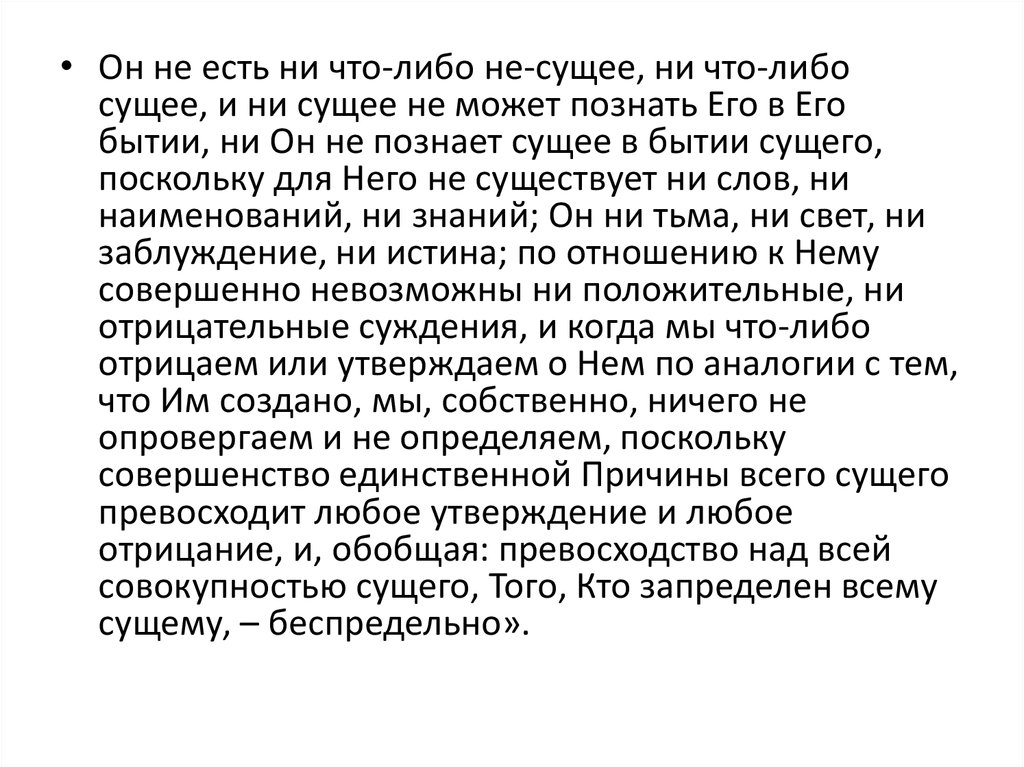 • Он не есть ни что-либо не-сущее, ни что-либо сущее, и ни сущее не может познать Его в Его бытии, ни Он не познает сущее в бытии сущего, поскольку для Него не существует ни слов, ни наименований, ни знаний; Он ни тьма, ни свет, ни заблуждение, ни истина; по отношению к Нему совершенно невозможны ни положительные, ни отрицательные суждения, и когда мы что-либо отрицаем или утверждаем о Нем по аналогии с тем, что Им создано, мы, собственно, ничего не опровергаем и не определяем, поскольку совершенство единственной Причины всего сущего превосходит любое утверждение и любое отрицание, и, обобщая: превосходство над всей совокупностью сущего, Того, Кто запределен всему сущему, – беспредельно».